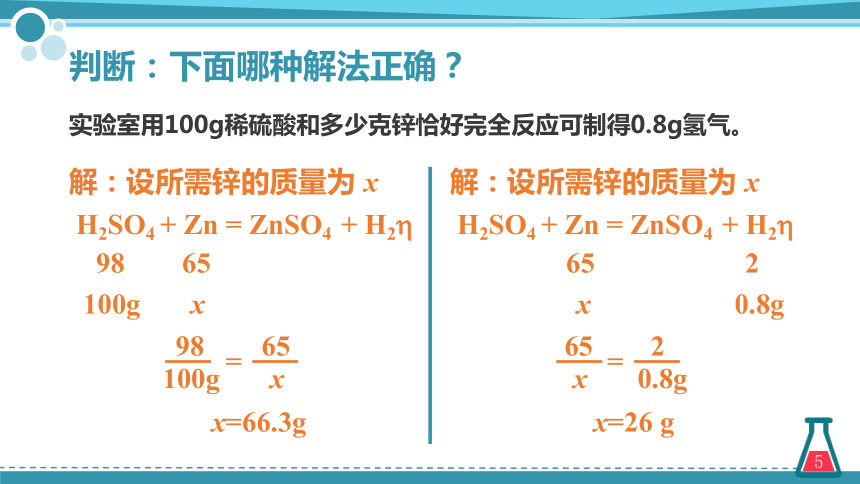 判断：下面哪种解法正确？

实验室用100g稀硫酸和多少克锌恰好完全反应可制得0.8g氢气。

解：设所需锌的质量为 $x$

$H_2SO_4 + Zn = ZnSO_4 + H_2\eta$

98　65

100g　$x$

$\frac{98}{100g} = \frac{65}{x}$

$x$=66.3g

解：设所需锌的质量为 $x$

$H_2SO_4 + Zn = ZnSO_4 + H_2\eta$

65　2

$x$　0.8g

$\frac{65}{x} = \frac{2}{0.8g}$

$x$=26 g

5